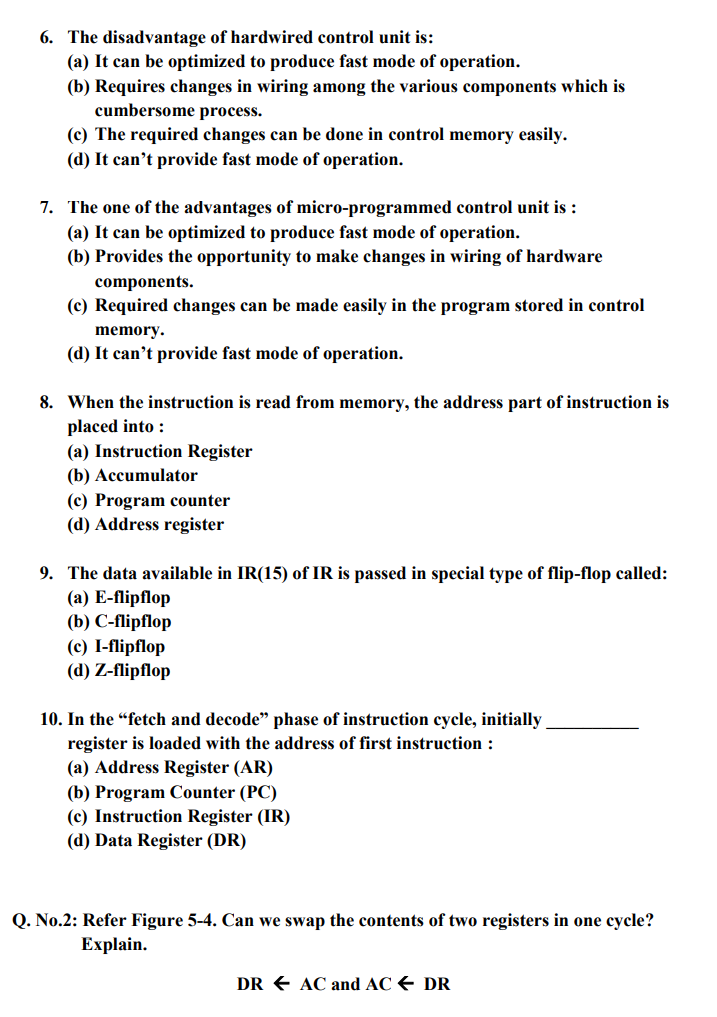 6. The disadvantage of hardwired control unit is:
(a) It can be optimized to produce fast mode of operation.
(b) Requires changes in wiring among the various components which is cumbersome process.
(c) The required changes can be done in control memory easily.
(d) It can't provide fast mode of operation.

7. The one of the advantages of micro-programmed control unit is :
(a) It can be optimized to produce fast mode of operation.
(b) Provides the opportunity to make changes in wiring of hardware components.
(c) Required changes can be made easily in the program stored in control memory.
(d) It can't provide fast mode of operation.

8. When the instruction is read from memory, the address part of instruction is placed into :
(a) Instruction Register
(b) Accumulator
(c) Program counter
(d) Address register

9. The data available in IR(15) of IR is passed in special type of flip-flop called:
(a) E-flipflop
(b) C-flipflop
(c) I-flipflop
(d) Z-flipflop

10. In the "fetch and decode" phase of instruction cycle, initially __________ register is loaded with the address of first instruction :
(a) Address Register (AR)
(b) Program Counter (PC)
(c) Instruction Register (IR)
(d) Data Register (DR)

Q. No.2: Refer Figure 5-4. Can we swap the contents of two registers in one cycle? Explain.

DR $\leftarrow$ AC and AC $\leftarrow$ DR